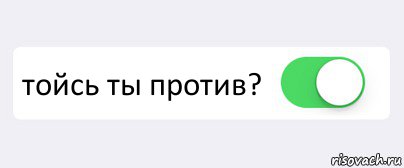 тойсь ты против?

risovach.ru